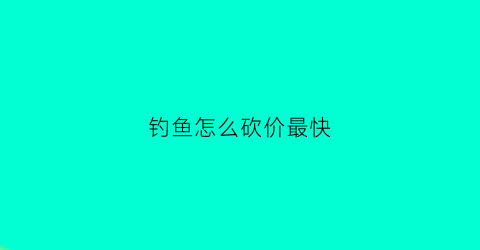 钓鱼怎么砍价最快